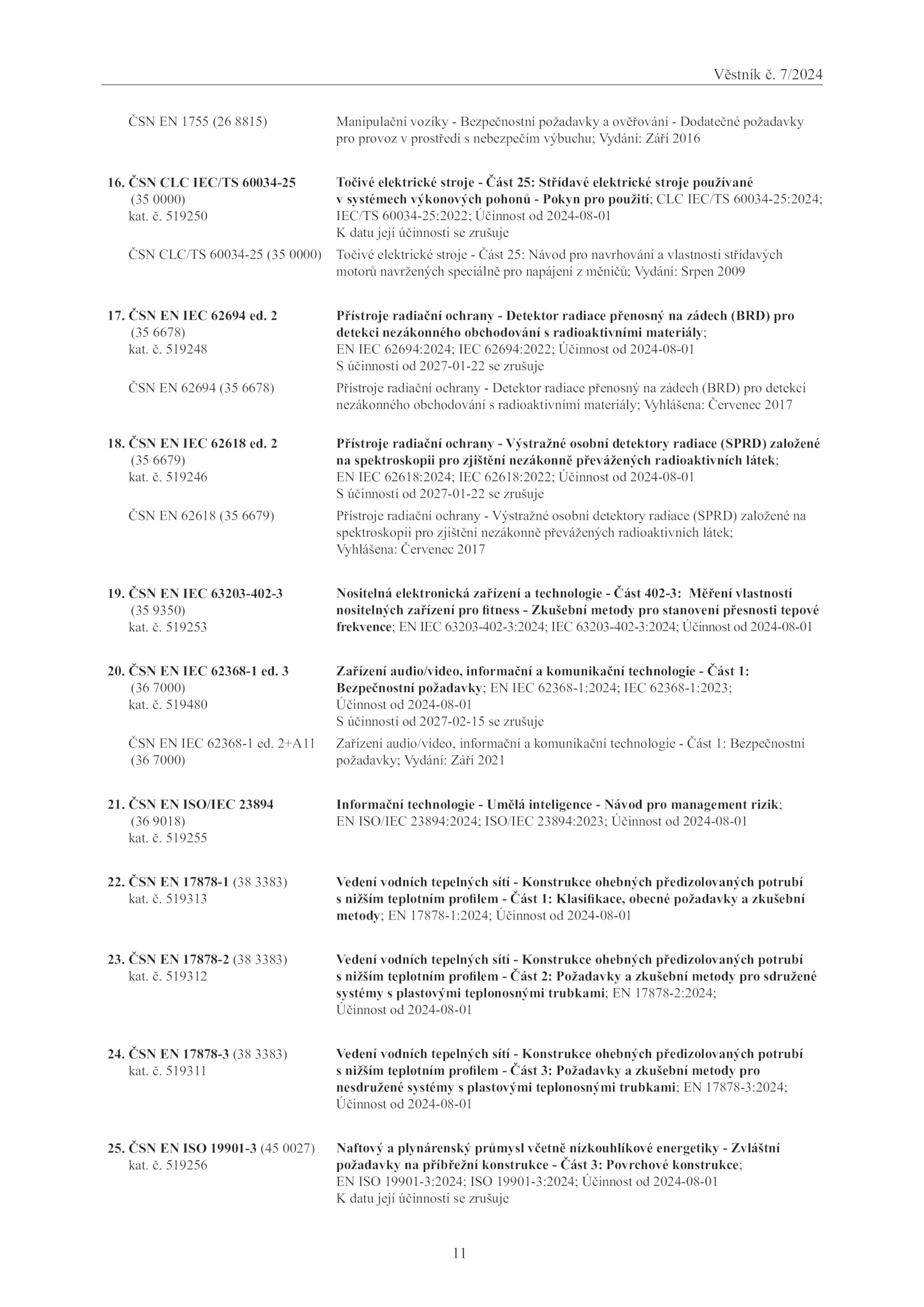 Věstník č. 7/2024

ČSN EN 1755 (26 8815)

Manipulační vozíky - Bezpečnostní požadavky a ověřování - Dodatečné požadavky pro provoz v prostředí s nebezpečím výbuchu; Vydání: Září 2016

16. ČSN CLC IEC/TS 60034-25 (35 0000) kat. č. 519250

Točivé elektrické stroje - Část 25: Střídavé elektrické stroje používané v systémech výkonových pohonů - Pokyn pro použití; CLC IEC/TS 60034-25:2024; IEC/TS 60034-25:2022; Účinnost od 2024-08-01
K datu její účinnosti se zrušuje

ČSN CLC/TS 60034-25 (35 0000)

Točivé elektrické stroje - Část 25: Návod pro navrhování a vlastnosti střídavých motorů navržených speciálně pro napájení z měničů; Vydání: Srpen 2009

17. ČSN EN IEC 62694 ed. 2 (35 6678) kat. č. 519248

Přístroje radiační ochrany - Detektor radiace přenosný na zádech (BRD) pro detekci nezákonného obchodování s radioaktivními materiály; EN IEC 62694:2024; IEC 62694:2022; Účinnost od 2024-08-01
S účinností od 2027-01-22 se zrušuje

ČSN EN 62694 (35 6678)

Přístroje radiační ochrany - Detektor radiace přenosný na zádech (BRD) pro detekci nezákonného obchodování s radioaktivními materiály; Vyhlášena: Červenec 2017

18. ČSN EN IEC 62618 ed. 2 (35 6679) kat. č. 519246

Přístroje radiační ochrany - Výstražné osobní detektory radiace (SPRD) založené na spektroskopii pro zjištění nezákonně převážených radioaktivních látek; EN IEC 62618:2024; IEC 62618:2022; Účinnost od 2024-08-01
S účinností od 2027-01-22 se zrušuje

ČSN EN 62618 (35 6679)

Přístroje radiační ochrany - Výstražné osobní detektory radiace (SPRD) založené na spektroskopii pro zjištění nezákonně převážených radioaktivních látek; Vyhlášena: Červenec 2017

19. ČSN EN IEC 63203-402-3 (35 9350) kat. č. 519253

Nositelná elektronická zařízení a technologie - Část 402-3: Měření vlastností nositelných zařízení pro fitness - Zkušební metody pro stanovení přesnosti tepové frekvence; EN IEC 63203-402-3:2024; IEC 63203-402-3:2024; Účinnost od 2024-08-01

20. ČSN EN IEC 62368-1 ed. 3 (36 7000) kat. č. 519480

Zařízení audio/video, informační a komunikační technologie - Část 1: Bezpečnostní požadavky; EN IEC 62368-1:2024; IEC 62368-1:2023; Účinnost od 2024-08-01
S účinností od 2027-02-15 se zrušuje

ČSN EN IEC 62368-1 ed. 2+A11 (36 7000)

Zařízení audio/video, informační a komunikační technologie - Část 1: Bezpečnostní požadavky; Vydání: Září 2021

21. ČSN EN ISO/IEC 23894 (36 9018) kat. č. 519255

Informační technologie - Umělá inteligence - Návod pro management rizik; EN ISO/IEC 23894:2024; ISO/IEC 23894:2023; Účinnost od 2024-08-01

22. ČSN EN 17878-1 (38 3383) kat. č. 519313

Vedení vodních tepelných sítí - Konstrukce ohebných předizolovaných potrubí s nižším teplotním profilem - Část 1: Klasifikace, obecné požadavky a zkušební metody; EN 17878-1:2024; Účinnost od 2024-08-01

23. ČSN EN 17878-2 (38 3383) kat. č. 519312

Vedení vodních tepelných sítí - Konstrukce ohebných předizolovaných potrubí s nižším teplotním profilem - Část 2: Požadavky a zkušební metody pro sdružené systémy s plastovými teplonosnými trubkami; EN 17878-2:2024; Účinnost od 2024-08-01

24. ČSN EN 17878-3 (38 3383) kat. č. 519311

Vedení vodních tepelných sítí - Konstrukce ohebných předizolovaných potrubí s nižším teplotním profilem - Část 3: Požadavky a zkušební metody pro nesdružené systémy s plastovými teplonosnými trubkami; EN 17878-3:2024; Účinnost od 2024-08-01

25. ČSN EN ISO 19901-3 (45 0027) kat. č. 519256

Naftový a plynárenský průmysl včetně nízkouhlíkové energetiky - Zvláštní požadavky na příbřežní konstrukce - Část 3: Povrchové konstrukce; EN ISO 19901-3:2024; ISO 19901-3:2024; Účinnost od 2024-08-01
K datu její účinnosti se zrušuje

11